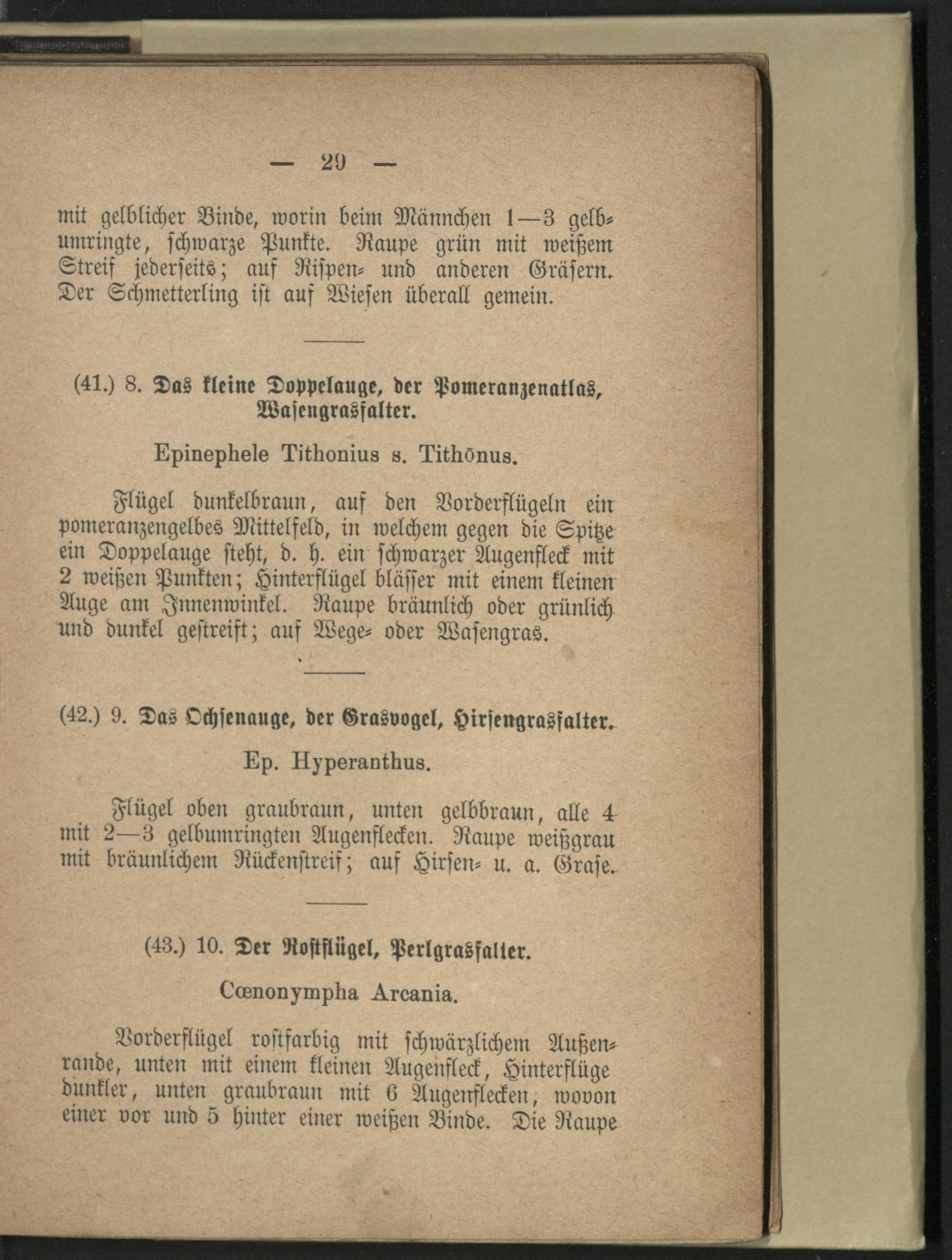 — 29 —

mit gelblicher Binde, worin beim Männchen 1—3 gelbumringte, schwarze Punkte. Raupe grün mit weißem Streif jederseits; auf Rispen- und anderen Gräsern. Der Schmetterling ist auf Wiesen überall gemein.

(41.) 8. Das kleine Doppelauge, der Pomeranzenatlas, Wasengrasfalter.

Epinephele Tithonius s. Tithōnus.

Flügel dunkelbraun, auf den Vorderflügeln ein pomeranzengelbes Mittelfeld, in welchem gegen die Spitze ein Doppelauge steht, d. h. ein schwarzer Augenfleck mit 2 weißen Punkten; Hinterflügel blässer mit einem kleinen Auge am Innenwinkel. Raupe bräunlich oder grünlich und dunkel gestreift; auf Wege- oder Wasengras.

(42.) 9. Das Ochsenauge, der Grasvogel, Hirsengrasfalter.

Ep. Hyperanthus.

Flügel oben graubraun, unten gelbbraun, alle 4 mit 2—3 gelbumringten Augenflecken. Raupe weißgrau mit bräunlichem Rückenstreif; auf Hirsen- u. a. Grase.

(43.) 10. Der Rostflügel, Perlgrasfalter.

Cœnonympha Arcania.

Vorderflügel rostfarbig mit schwärzlichem Außenrande, unten mit einem kleinen Augenfleck, Hinterflüge dunkler, unten graubraun mit 6 Augenflecken, wovon einer vor und 5 hinter einer weißen Binde. Die Raupe